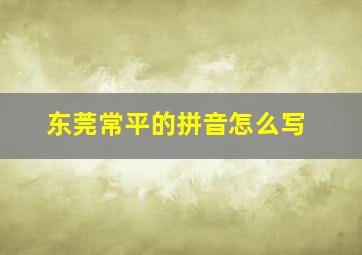 东莞常平的拼音怎么写